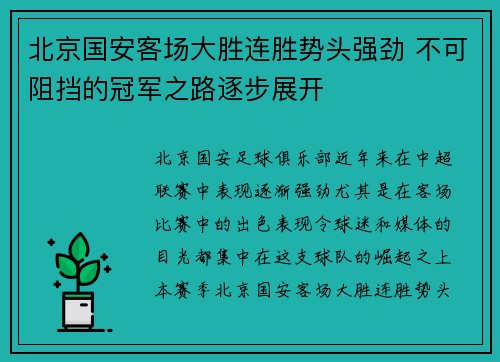 北京国安客场大胜连胜势头强劲 不可阻挡的冠军之路逐步展开

北京国安足球俱乐部近年来在中超联赛中表现逐渐强劲尤其是在客场比赛中的出色表现令球迷和媒体的目光都集中在这支球队的崛起之上本赛季北京国安客场大胜连胜势头